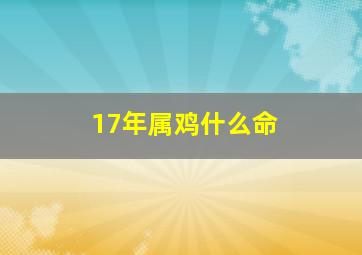 17年属鸡什么命